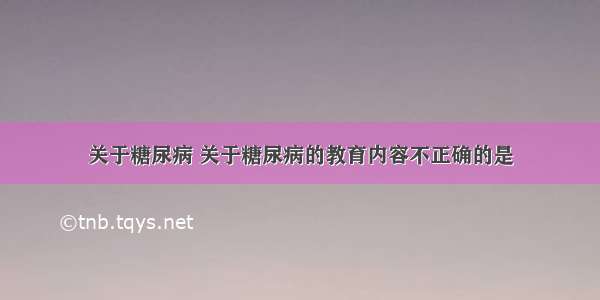 关于糖尿病 关于糖尿病的教育内容不正确的是

©tnb.tqys.net